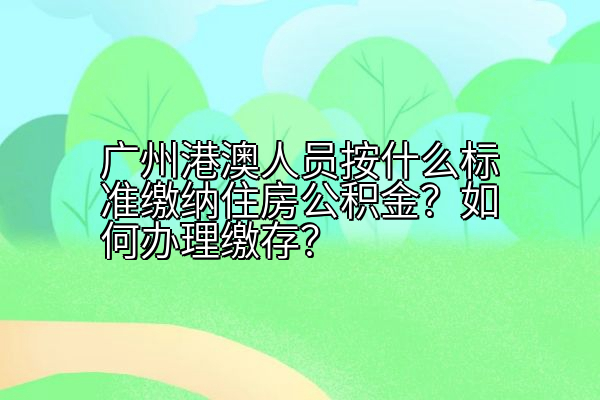 广州港澳人员按什么标准缴纳住房公积金？如何办理缴存？